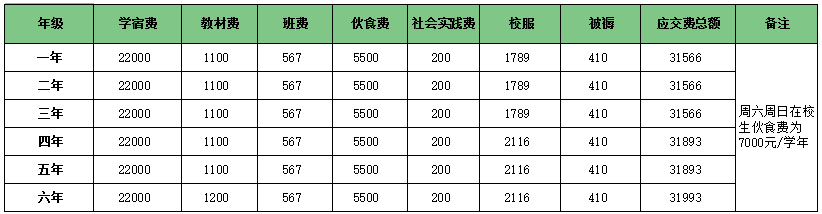 | 年级 | 学宿费 | 教材费 | 班费 | 伙食费 | 社会实践费 | 校服 | 被褥 | 应交费总额 | 备注 |
|---|---|---|---|---|---|---|---|---|---|
| 一年 | 22000 | 1100 | 567 | 5500 | 200 | 1789 | 410 | 31566 | 周六周日在校生伙食费为7000元/学年 |
| 二年 | 22000 | 1100 | 567 | 5500 | 200 | 1789 | 410 | 31566 | |
| 三年 | 22000 | 1100 | 567 | 5500 | 200 | 1789 | 410 | 31566 | |
| 四年 | 22000 | 1100 | 567 | 5500 | 200 | 2116 | 410 | 31893 | |
| 五年 | 22000 | 1100 | 567 | 5500 | 200 | 2116 | 410 | 31893 | |
| 六年 | 22000 | 1200 | 567 | 5500 | 200 | 2116 | 410 | 31993 | |